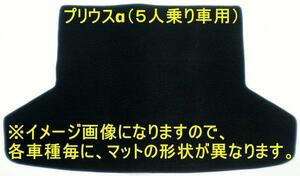 プリウスα（５人乗り車用）

※イメージ画像になりますので、
各車種毎に、マットの形状が異なります。